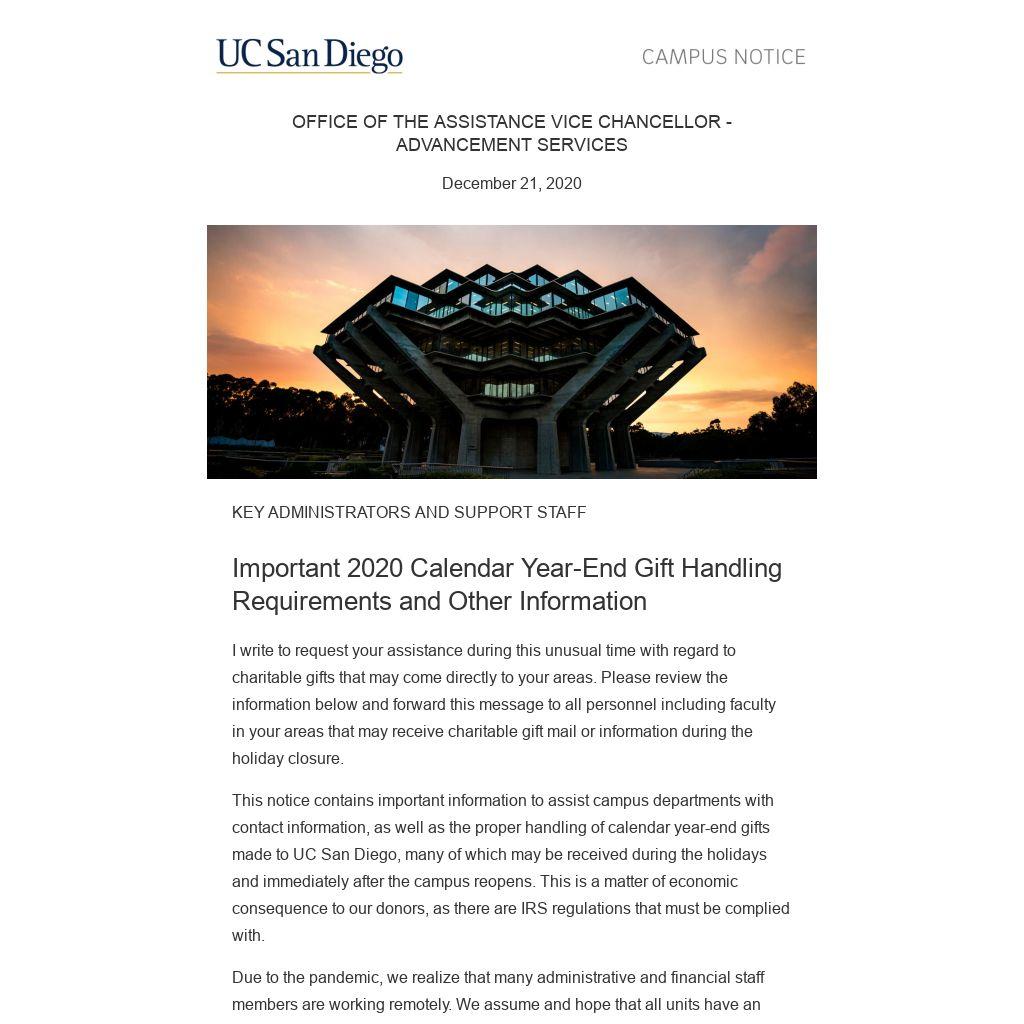 UC San Diego

CAMPUS NOTICE

OFFICE OF THE ASSISTANCE VICE CHANCELLOR - ADVANCEMENT SERVICES

December 21, 2020

KEY ADMINISTRATORS AND SUPPORT STAFF

Important 2020 Calendar Year-End Gift Handling Requirements and Other Information

I write to request your assistance during this unusual time with regard to charitable gifts that may come directly to your areas. Please review the information below and forward this message to all personnel including faculty in your areas that may receive charitable gift mail or information during the holiday closure.

This notice contains important information to assist campus departments with contact information, as well as the proper handling of calendar year-end gifts made to UC San Diego, many of which may be received during the holidays and immediately after the campus reopens. This is a matter of economic consequence to our donors, as there are IRS regulations that must be complied with.

Due to the pandemic, we realize that many administrative and financial staff members are working remotely. We assume and hope that all units have an